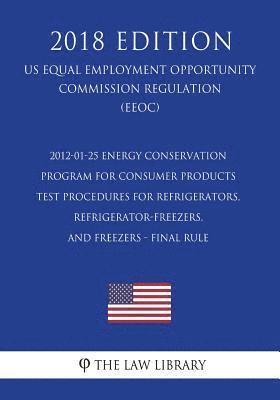 2018 EDITION

US EQUAL EMPLOYMENT OPPORTUNITY COMMISSION REGULATION (EEOC)

2012-01-25 ENERGY CONSERVATION PROGRAM FOR CONSUMER PRODUCTS TEST PROCEDURES FOR REFRIGERATORS, REFRIGERATOR-FREEZERS, AND FREEZERS - FINAL RULE

THE LAW LIBRARY